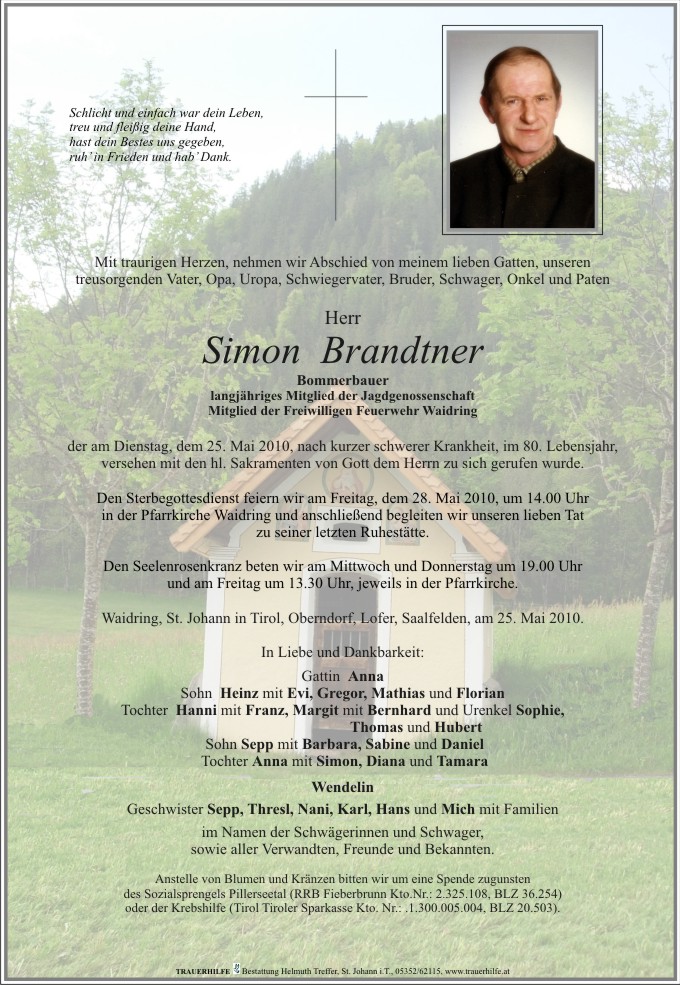 Schlicht und einfach war dein Leben,
treu und fleißig deine Hand,
hast dein Bestes uns gegeben,
ruh' in Frieden und hab' Dank.

Mit traurigen Herzen, nehmen wir Abschied von meinem lieben Gatten, unseren treusorgenden Vater, Opa, Uropa, Schwiegervater, Bruder, Schwager, Onkel und Paten

Herr

Simon Brandtner

Bommerbauer
langjähriges Mitglied der Jagdgenossenschaft
Mitglied der Freiwilligen Feuerwehr Waidring

der am Dienstag, dem 25. Mai 2010, nach kurzer schwerer Krankheit, im 80. Lebensjahr, versehen mit den hl. Sakramenten von Gott dem Herrn zu sich gerufen wurde.

Den Sterbegottesdienst feiern wir am Freitag, dem 28. Mai 2010, um 14.00 Uhr in der Pfarrkirche Waidring und anschließend begleiten wir unseren lieben Tat zu seiner letzten Ruhestätte.

Den Seelenrosenkranz beten wir am Mittwoch und Donnerstag um 19.00 Uhr und am Freitag um 13.30 Uhr, jeweils in der Pfarrkirche.

Waidring, St. Johann in Tirol, Oberndorf, Lofer, Saalfelden, am 25. Mai 2010.

In Liebe und Dankbarkeit:

Gattin Anna
Sohn Heinz mit Evi, Gregor, Mathias und Florian
Tochter Hanni mit Franz, Margit mit Bernhard und Urenkel Sophie, Thomas und Hubert
Sohn Sepp mit Barbara, Sabine und Daniel
Tochter Anna mit Simon, Diana und Tamara

Wendelin

Geschwister Sepp, Thresl, Nani, Karl, Hans und Mich mit Familien

im Namen der Schwägerinnen und Schwager,
sowie aller Verwandten, Freunde und Bekannten.

Anstelle von Blumen und Kränzen bitten wir um eine Spende zugunsten des Sozialsprengels Pillerseetal (RRB Fieberbrunn Kto.Nr.: 2.325.108, BLZ 36.254) oder der Krebshilfe (Tirol Tiroler Sparkasse Kto. Nr.: .1.300.005.004, BLZ 20.503).

TRAUERHILFE Bestattung Helmuth Treffer, St. Johann i.T., 05352/62115, www.trauerhilfe.at